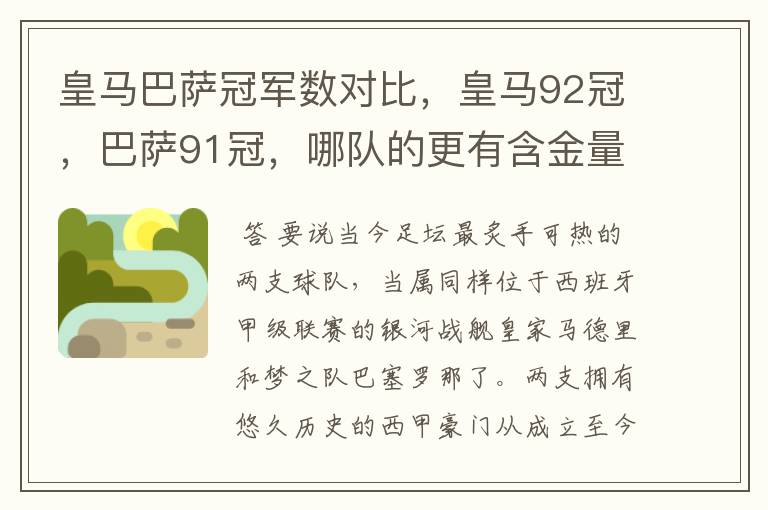 皇马巴萨冠军数对比，皇马92冠，巴萨91冠，哪队的更有含金量

答 要说当今足坛最炙手可热的两支球队，当属同样位于西班牙甲级联赛的银河战舰皇家马德里和梦之队巴塞罗那了。两支拥有悠久历史的西甲豪门从成立至今